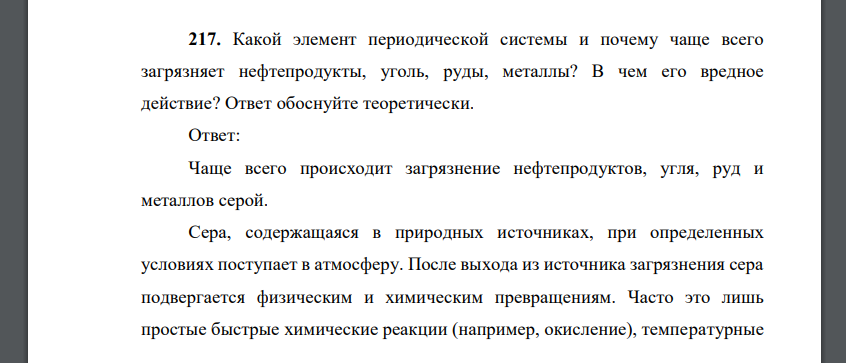 **217.** Какой элемент периодической системы и почему чаще всего загрязняет нефтепродукты, уголь, руды, металлы? В чем его вредное действие? Ответ обоснуйте теоретически.

Ответ:

Чаще всего происходит загрязнение нефтепродуктов, угля, руд и металлов серой.

Сера, содержащаяся в природных источниках, при определенных условиях поступает в атмосферу. После выхода из источника загрязнения сера подвергается физическим и химическим превращениям. Часто это лишь простые быстрые химические реакции (например, окисление), температурные